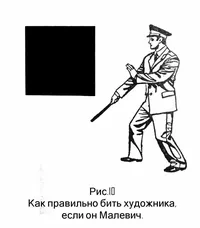 Рис.10
Как правильно бить художника, если он Малевич.